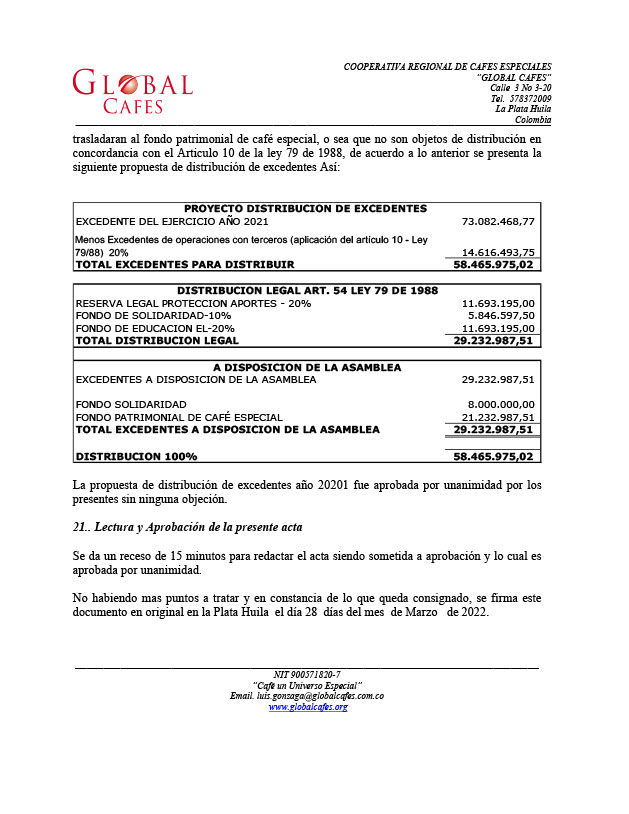 GLOBAL CAFES

COOPERATIVA REGIONAL DE CAFES ESPECIALES
"GLOBAL CAFES"
Calle 3 No 3-20
Tel. 578372009
La Plata Huila
Colombia

trasladaran al fondo patrimonial de café especial, o sea que no son objetos de distribución en concordancia con el Articulo 10 de la ley 79 de 1988, de acuerdo a lo anterior se presenta la siguiente propuesta de distribución de excedentes Así:

| PROYECTO DISTRIBUCION DE EXCEDENTES | |
|---|---|
| EXCEDENTE DEL EJERCICIO AÑO 2021 | 73.082.468,77 |
| Menos Excedentes de operaciones con terceros (aplicación del artículo 10 - Ley 79/88) 20% | 14.616.493,75 |
| TOTAL EXCEDENTES PARA DISTRIBUIR | 58.465.975,02 |

| DISTRIBUCION LEGAL ART. 54 LEY 79 DE 1988 | |
|---|---|
| RESERVA LEGAL PROTECCION APORTES - 20% | 11.693.195,00 |
| FONDO DE SOLIDARIDAD-10% | 5.846.597,50 |
| FONDO DE EDUCACION EL-20% | 11.693.195,00 |
| TOTAL DISTRIBUCION LEGAL | 29.232.987,51 |

| A DISPOSICION DE LA ASAMBLEA | |
|---|---|
| EXCEDENTES A DISPOSICION DE LA ASAMBLEA | 29.232.987,51 |
| FONDO SOLIDARIDAD | 8.000.000,00 |
| FONDO PATRIMONIAL DE CAFÉ ESPECIAL | 21.232.987,51 |
| TOTAL EXCEDENTES A DISPOSICION DE LA ASAMBLEA | 29.232.987,51 |
| DISTRIBUCION 100% | 58.465.975,02 |

La propuesta de distribución de excedentes año 20201 fue aprobada por unanimidad por los presentes sin ninguna objeción.

21.. Lectura y Aprobación de la presente acta

Se da un receso de 15 minutos para redactar el acta siendo sometida a aprobación y lo cual es aprobada por unanimidad.

No habiendo mas puntos a tratar y en constancia de lo que queda consignado, se firma este documento en original en la Plata Huila el día 28 días del mes de Marzo de 2022.

NIT 900571820-7
"Café un Universo Especial"
Email. luis.gonzaga@globalcafes.com.co
www.globalcafes.org